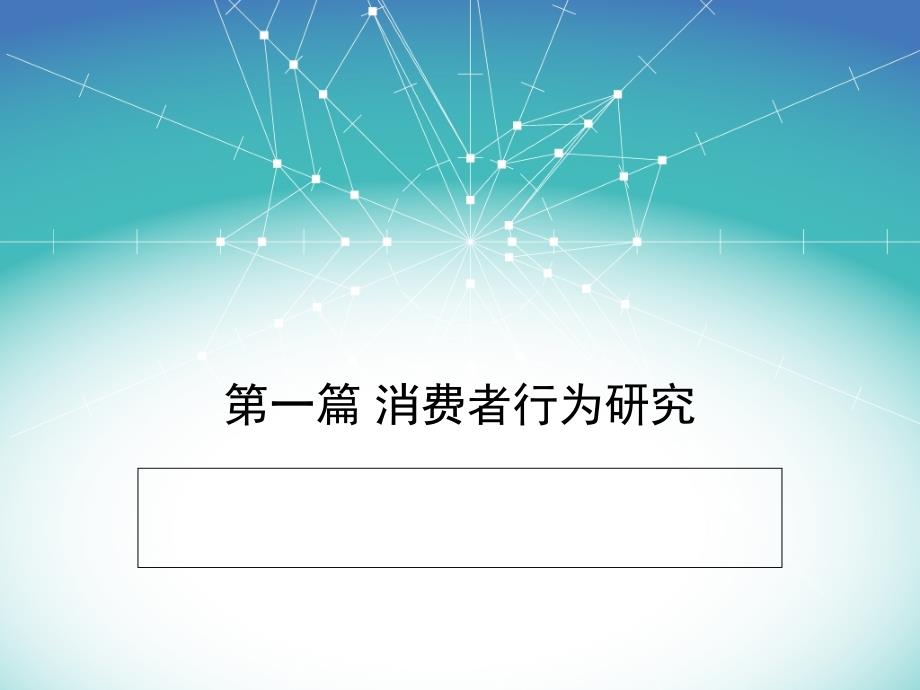 第一篇 消费者行为研究